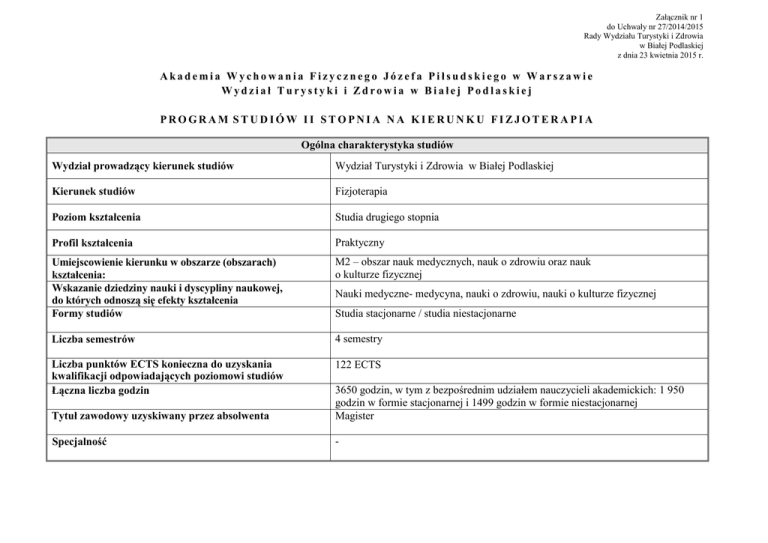 Załącznik nr 1
do Uchwały nr 27/2014/2015
Rady Wydziału Turystyki i Zdrowia
w Białej Podlaskiej
z dnia 23 kwietnia 2015 r.

Akademia Wychowania Fizycznego Józefa Piłsudskiego w Warszawie
Wydział Turystyki i Zdrowia w Białej Podlaskiej

PROGRAM STUDIÓW II STOPNIA NA KIERUNKU FIZJOTERAPIA

| Ogólna charakterystyka studiów | |
|---|---|
| Wydział prowadzący kierunek studiów | Wydział Turystyki i Zdrowia w Białej Podlaskiej |
| Kierunek studiów | Fizjoterapia |
| Poziom kształcenia | Studia drugiego stopnia |
| Profil kształcenia | Praktyczny |
| Umiejscowienie kierunku w obszarze (obszarach) kształcenia: | M2 – obszar nauk medycznych, nauk o zdrowiu oraz nauk o kulturze fizycznej |
| Wskazanie dziedziny nauki i dyscypliny naukowej, do których odnoszą się efekty kształcenia | Nauki medyczne- medycyna, nauki o zdrowiu, nauki o kulturze fizycznej |
| Formy studiów | Studia stacjonarne / studia niestacjonarne |
| Liczba semestrów | 4 semestry |
| Liczba punktów ECTS konieczna do uzyskania kwalifikacji odpowiadających poziomowi studiów | 122 ECTS |
| Łączna liczba godzin | 3650 godzin, w tym z bezpośrednim udziałem nauczycieli akademickich: 1 950 godzin w formie stacjonarnej i 1499 godzin w formie niestacjonarnej |
| Tytuł zawodowy uzyskiwany przez absolwenta | Magister |
| Specjalność | - |